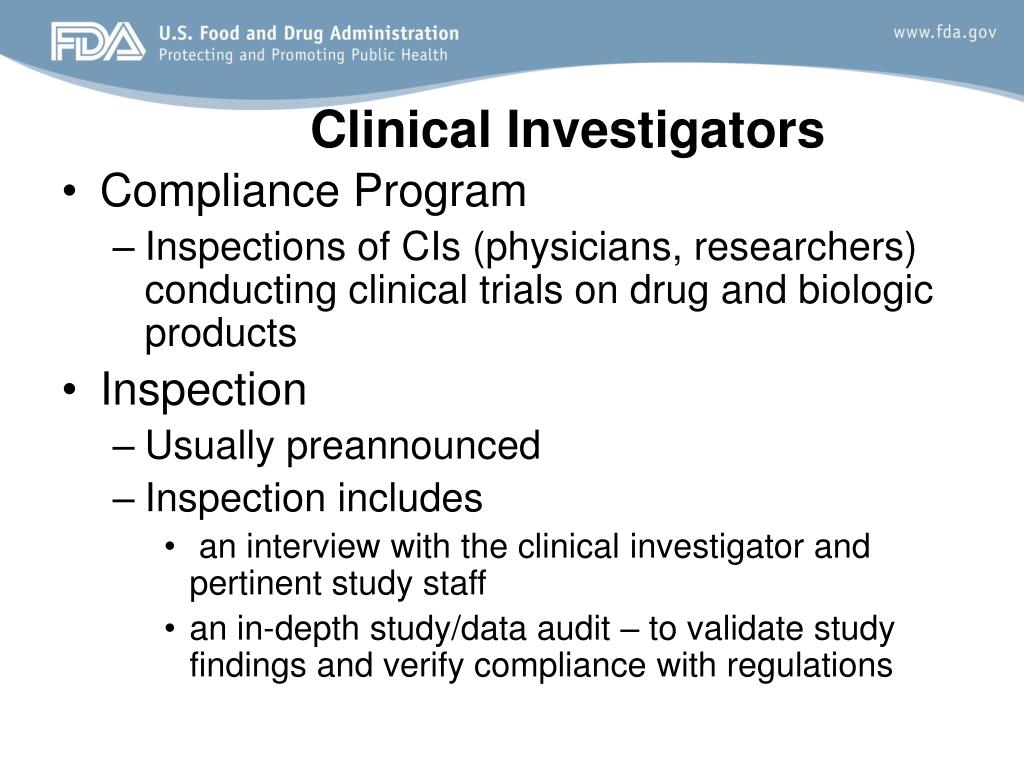 FDA U.S. Food and Drug Administration
Protecting and Promoting Public Health

www.fda.gov

Clinical Investigators

• Compliance Program
– Inspections of CIs (physicians, researchers) conducting clinical trials on drug and biologic products

• Inspection
– Usually preannounced
– Inspection includes
• an interview with the clinical investigator and pertinent study staff
• an in-depth study/data audit – to validate study findings and verify compliance with regulations